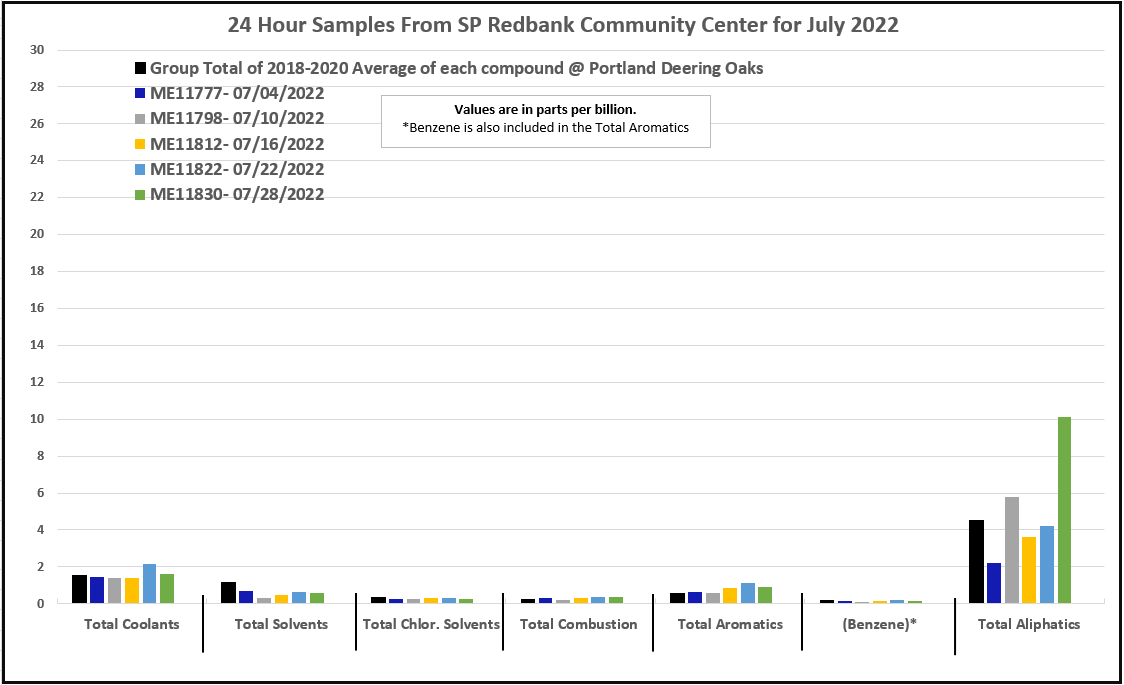 24 Hour Samples From SP Redbank Community Center for July 2022

Group Total of 2018-2020 Average of each compound @ Portland Deering Oaks
ME11777- 07/04/2022
ME11798- 07/10/2022
ME11812- 07/16/2022
ME11822- 07/22/2022
ME11830- 07/28/2022

Values are in parts per billion.
*Benzene is also included in the Total Aromatics

30
28
26
24
22
20
18
16
14
12
10
8
6
4
2
0

Total Coolants
Total Solvents
Total Chlor. Solvents
Total Combustion
Total Aromatics
(Benzene)*
Total Aliphatics